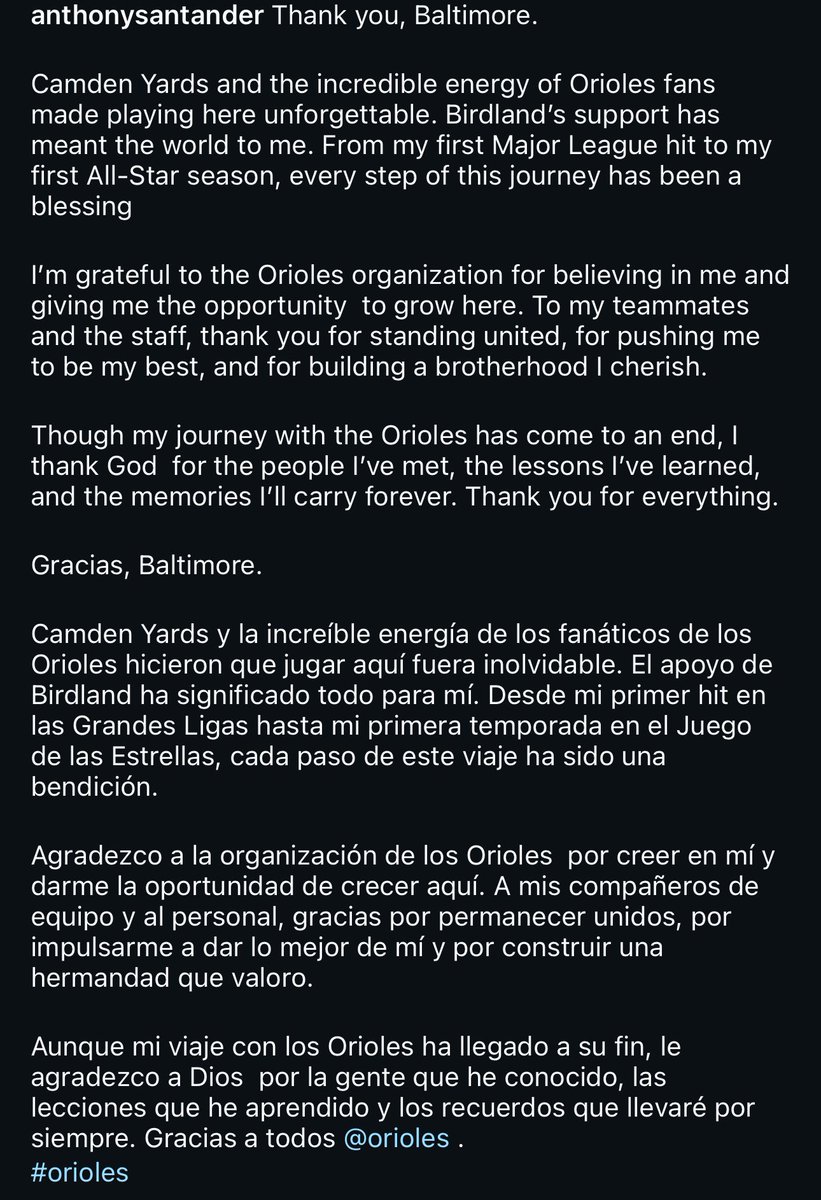 anthonysantander Thank you, Baltimore.

Camden Yards and the incredible energy of Orioles fans made playing here unforgettable. Birdland's support has meant the world to me. From my first Major League hit to my first All-Star season, every step of this journey has been a blessing

I'm grateful to the Orioles organization for believing in me and giving me the opportunity to grow here. To my teammates and the staff, thank you for standing united, for pushing me to be my best, and for building a brotherhood I cherish.

Though my journey with the Orioles has come to an end, I thank God for the people I've met, the lessons I've learned, and the memories I'll carry forever. Thank you for everything.

Gracias, Baltimore.

Camden Yards y la increíble energía de los fanáticos de los Orioles hicieron que jugar aquí fuera inolvidable. El apoyo de Birdland ha significado todo para mí. Desde mi primer hit en las Grandes Ligas hasta mi primera temporada en el Juego de las Estrellas, cada paso de este viaje ha sido una bendición.

Agradezco a la organización de los Orioles por creer en mí y darme la oportunidad de crecer aquí. A mis compañeros de equipo y al personal, gracias por permanecer unidos, por impulsarme a dar lo mejor de mí y por construir una hermandad que valoro.

Aunque mi viaje con los Orioles ha llegado a su fin, le agradezco a Dios por la gente que he conocido, las lecciones que he aprendido y los recuerdos que llevaré por siempre. Gracias a todos @orioles .
#orioles